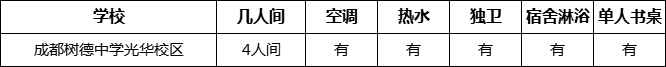 | 学校 | 几人间 | 空调 | 热水 | 独卫 | 宿舍淋浴 | 单人书桌 |
|---|---|---|---|---|---|---|
| 成都树德中学光华校区 | 4人间 | 有 | 有 | 有 | 有 | 有 |